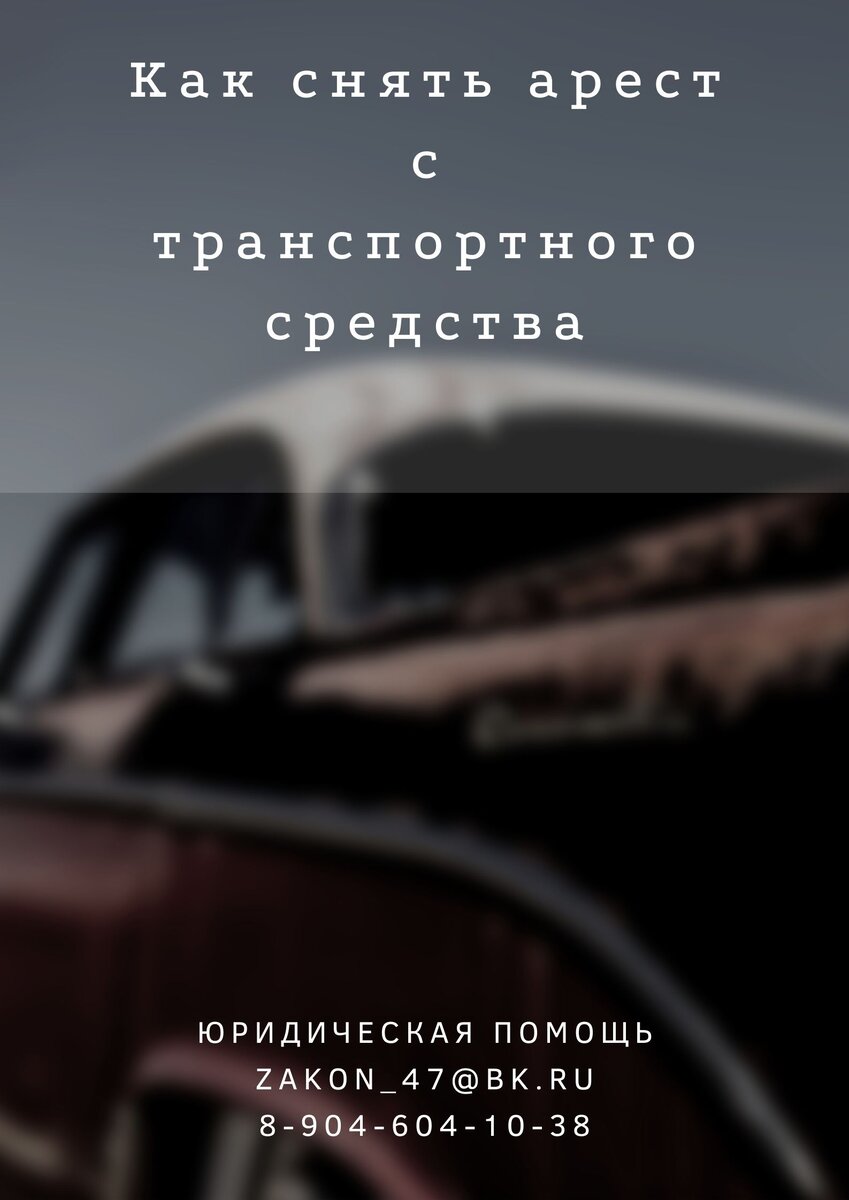 Как снять арест с транспортного средства

ЮРИДИЧЕСКАЯ ПОМОЩЬ
ZAKON_47@BK.RU
8-904-604-10-38